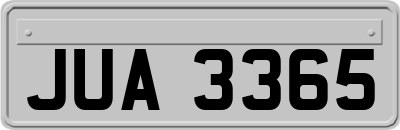 JUA 3365